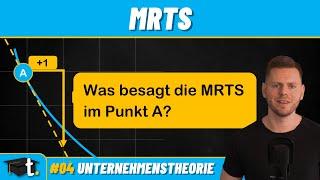 MRTS

+1

A

Was besagt die MRTS im Punkt A?

t.

#04 UNTERNEHMENSTHEORIE